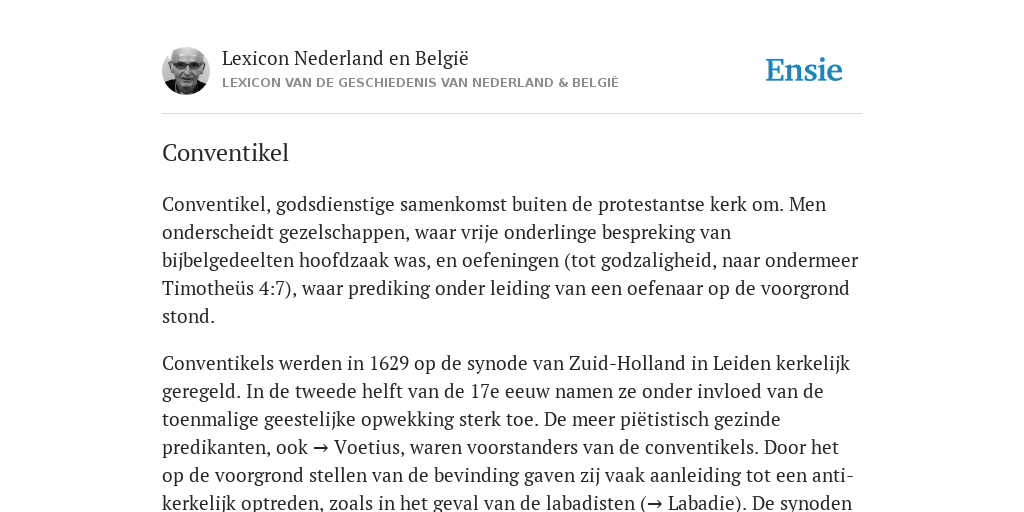 Lexicon Nederland en België
LEXICON VAN DE GESCHIEDENIS VAN NEDERLAND & BELGIË

Ensie

Conventikel

Conventikel, godsdienstige samenkomst buiten de protestantse kerk om. Men onderscheidt gezelschappen, waar vrije onderlinge bespreking van bijbelgedeelten hoofdzaak was, en oefeningen (tot godzaligheid, naar ondermeer Timotheüs 4:7), waar prediking onder leiding van een oefenaar op de voorgrond stond.

Conventikels werden in 1629 op de synode van Zuid-Holland in Leiden kerkelijk geregeld. In de tweede helft van de 17e eeuw namen ze onder invloed van de toenmalige geestelijke opwekking sterk toe. De meer piëtistisch gezinde predikanten, ook → Voetius, waren voorstanders van de conventikels. Door het op de voorgrond stellen van de bevinding gaven zij vaak aanleiding tot een anti-kerkelijk optreden, zoals in het geval van de labadisten (→ Labadie). De synoden